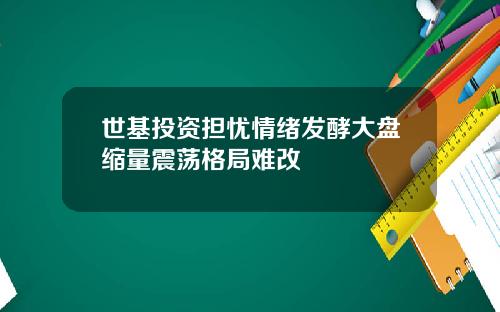 世基投资担忧情绪发酵大盘缩量震荡格局难改